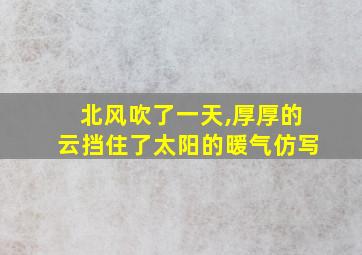 北风吹了一天,厚厚的云挡住了太阳的暖气仿写